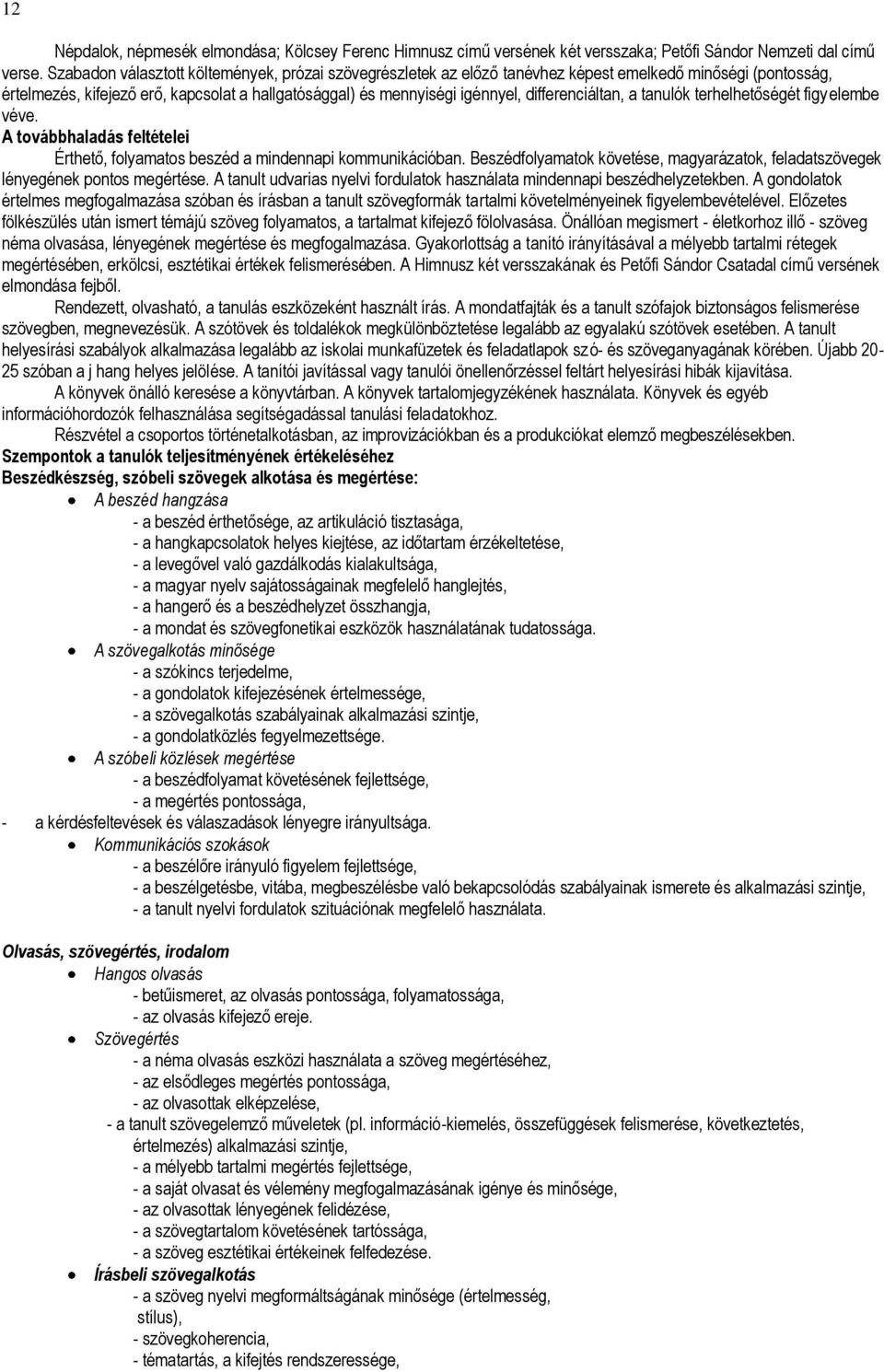 12

Népdalok, népmesék elmondása; Kölcsey Ferenc Himnusz című versének két versszaka; Petőfi Sándor Nemzeti dal című verse. Szabadon választott költemények, prózai szövegrészletek az előző tanévhez képest emelkedő minőségi (pontosság, értelmezés, kifejező erő, kapcsolat a hallgatósággal) és mennyiségi igénnyel, differenciáltan, a tanulók terhelhetőségét figyelembe véve.

A továbbhaladás feltételei

Érthető, folyamatos beszéd a mindennapi kommunikációban. Beszédfolyamatok követése, magyarázatok, feladatszövegek lényegének pontos megértése. A tanult udvarias nyelvi fordulatok használata mindennapi beszédhelyzetekben. A gondolatok értelmes megfogalmazása szóban és írásban a tanult szövegformák tartalmi követelményeinek figyelembevételével. Előzetes fölkészülés után ismert témájú szöveg folyamatos, a tartalmat kifejező fölolvasása. Önállóan megismert - életkorhoz illő - szöveg néma olvasása, lényegének megértése és megfogalmazása. Gyakorlottság a tanító irányításával a mélyebb tartalmi rétegek megértésében, erkölcsi, esztétikai értékek felismerésében. A Himnusz két versszakának és Petőfi Sándor Csatadal című versének elmondása fejből.

Rendezett, olvasható, a tanulás eszközeként használt írás. A mondatfajták és a tanult szófajok biztonságos felismerése szövegben, megnevezésük. A szótövek és toldalékok megkülönböztetése legalább az egyalakú szótövek esetében. A tanult helyesírási szabályok alkalmazása legalább az iskolai munkafüzetek és feladatlapok szó- és szöveganyagának körében. Újabb 20-25 szóban a j hang helyes jelölése. A tanítói javítással vagy tanulói önellenőrzéssel feltárt helyesírási hibák kijavítása.

A könyvek önálló keresése a könyvtárban. A könyvek tartalomjegyzékének használata. Könyvek és egyéb információhordozók felhasználása segítségadással tanulási feladatokhoz.

Részvétel a csoportos történetalkotásban, az improvizációkban és a produkciókat elemző megbeszélésekben.

Szempontok a tanulók teljesítményének értékeléséhez

Beszédkészség, szóbeli szövegek alkotása és megértése:

• A beszéd hangzása
- a beszéd érthetősége, az artikuláció tisztasága,
- a hangkapcsolatok helyes kiejtése, az időtartam érzékeltetése,
- a levegővel való gazdálkodás kialakultsága,
- a magyar nyelv sajátosságainak megfelelő hanglejtés,
- a hangerő és a beszédhelyzet összhangja,
- a mondat és szövegfonetikai eszközök használatának tudatossága.

• A szövegalkotás minősége
- a szókincs terjedelme,
- a gondolatok kifejezésének értelmessége,
- a szövegalkotás szabályainak alkalmazási szintje,
- a gondolatközlés fegyelmezettsége.

• A szóbeli közlések megértése
- a beszédfolyamat követésének fejlettsége,
- a megértés pontossága,
- a kérdésfeltevések és válaszadások lényegre irányultsága.

• Kommunikációs szokások
- a beszélőre irányuló figyelem fejlettsége,
- a beszélgetésbe, vitába, megbeszélésbe való bekapcsolódás szabályainak ismerete és alkalmazási szintje,
- a tanult nyelvi fordulatok szituációnak megfelelő használata.

Olvasás, szövegértés, irodalom

• Hangos olvasás
- betűismeret, az olvasás pontossága, folyamatossága,
- az olvasás kifejező ereje.

• Szövegértés
- a néma olvasás eszközi használata a szöveg megértéséhez,
- az elsődleges megértés pontossága,
- az olvasottak elképzelése,
- a tanult szövegelemző műveletek (pl. információ-kiemelés, összefüggések felismerése, következtetés, értelmezés) alkalmazási szintje,
- a mélyebb tartalmi megértés fejlettsége,
- a saját olvasat és vélemény megfogalmazásának igénye és minősége,
- az olvasottak lényegének felidézése,
- a szövegtartalom követésének tartóssága,
- a szöveg esztétikai értékeinek felfedezése.

• Írásbeli szövegalkotás
- a szöveg nyelvi megformáltságának minősége (értelmesség, stílus),
- szövegkoherencia,
- tématartás, a kifejtés rendszeressége,